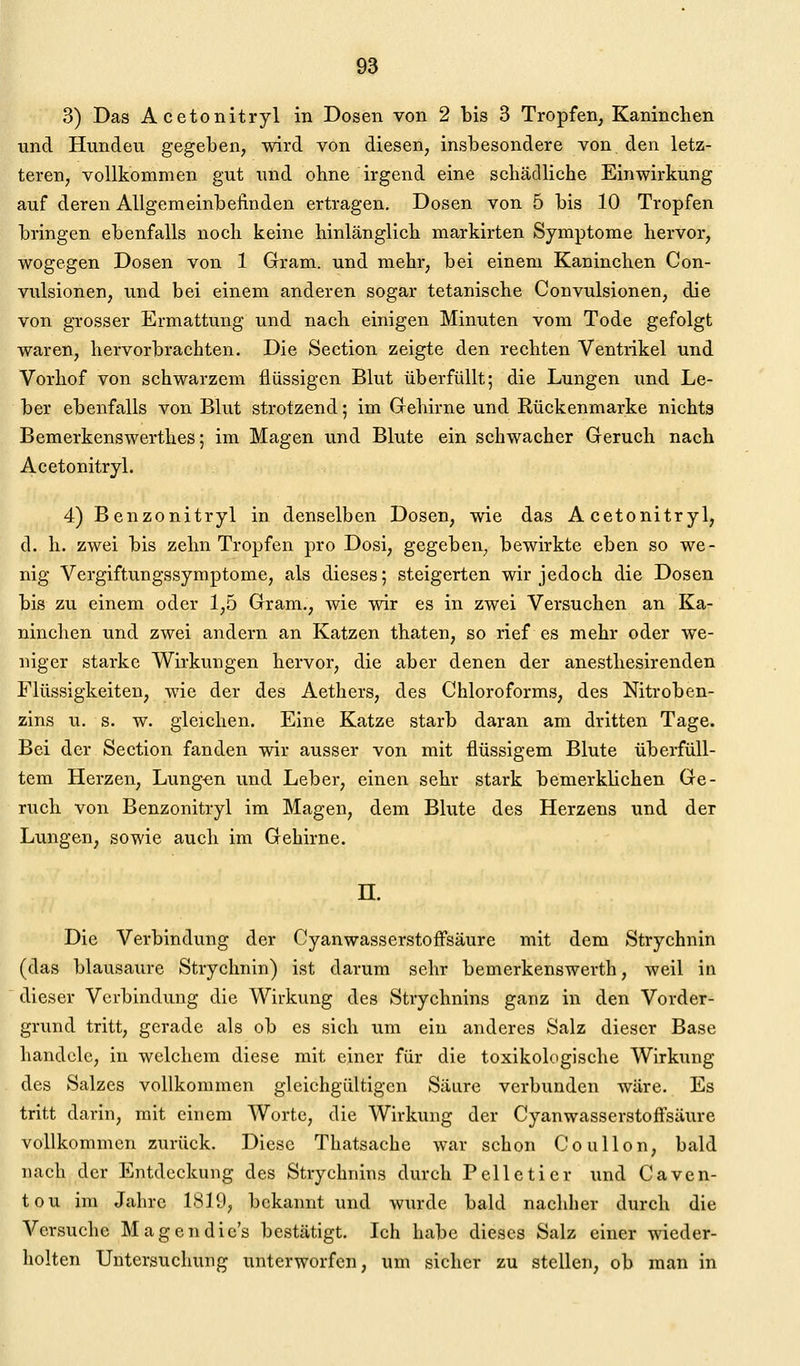 93

3) Das Acetonitryl in Dosen von 2 bis 3 Tropfen, Kaninchen und Hundeu gegeben, wird von diesen, insbesondere von den letzteren, vollkommen gut und ohne irgend eine schädliche Einwirkung auf deren Allgemeinbefinden ertragen. Dosen von 5 bis 10 Tropfen bringen ebenfalls noch keine hinlänglich markirten Symptome hervor, wogegen Dosen von 1 Gram. und mehr, bei einem Kaninchen Convulsionen, und bei einem anderen sogar tetanische Convulsionen, die von grosser Ermattung und nach einigen Minuten vom Tode gefolgt waren, hervorbrachten. Die Section zeigte den rechten Ventrikel und Vorhof von schwarzem flüssigen Blut überfüllt; die Lungen und Leber ebenfalls von Blut strotzend; im Gehirne und Rückenmarke nichts Bemerkenswerthes; im Magen und Blute ein schwacher Geruch nach Acetonitryl.

4) Benzonitryl in denselben Dosen, wie das Acetonitryl, d. h. zwei bis zehn Tropfen pro Dosi, gegeben, bewirkte eben so wenig Vergiftungssymptome, als dieses; steigerten wir jedoch die Dosen bis zu einem oder 1,5 Gram., wie wir es in zwei Versuchen an Kaninchen und zwei andern an Katzen thaten, so rief es mehr oder weniger starke Wirkungen hervor, die aber denen der anesthesirenden Flüssigkeiten, wie der des Aethers, des Chloroforms, des Nitrobenzins u. s. w. gleichen. Eine Katze starb daran am dritten Tage. Bei der Section fanden wir ausser von mit flüssigem Blute überfülltem Herzen, Lungen und Leber, einen sehr stark bemerklichen Geruch von Benzonitryl im Magen, dem Blute des Herzens und der Lungen, sowie auch im Gehirne.

II.

Die Verbindung der Cyanwasserstoffsäure mit dem Strychnin (das blausaure Strychnin) ist darum sehr bemerkenswerth, weil in dieser Verbindung die Wirkung des Strychnins ganz in den Vordergrund tritt, gerade als ob es sich um ein anderes Salz dieser Base handele, in welchem diese mit einer für die toxikologische Wirkung des Salzes vollkommen gleichgültigen Säure verbunden wäre. Es tritt darin, mit einem Worte, die Wirkung der Cyanwasserstoffsäure vollkommen zurück. Diese Thatsache war schon Coullon, bald nach der Entdeckung des Strychnins durch Pelletier und Caventou im Jahre 1819, bekannt und wurde bald nachher durch die Versuche Magendie's bestätigt. Ich habe dieses Salz einer wiederholten Untersuchung unterworfen, um sicher zu stellen, ob man in